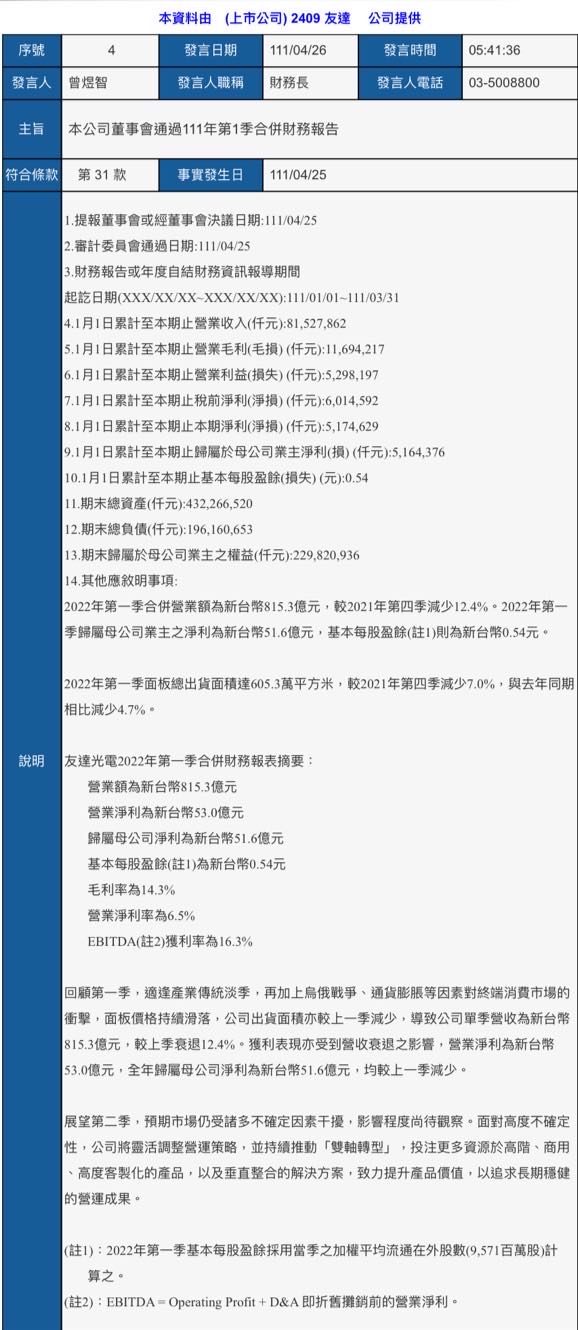 本資料由 (上市公司) 2409 友達 公司提供

| 序號 | 4 | 發言日期 | 111/04/26 | 發言時間 | 05:41:36 |
|---|---|---|---|---|---|
| 發言人 | 曾煜智 | 發言人職稱 | 財務長 | 發言人電話 | 03-5008800 |
| 主旨 | 本公司董事會通過111年第1季合併財務報告 | | | | |
| 符合條款 | 第 31 款 | 事實發生日 | 111/04/25 | | |

說明

1.提報董事會或經董事會決議日期:111/04/25
2.審計委員會通過日期:111/04/25
3.財務報告或年度自結財務資訊報導期間
起訖日期(XXX/XX/XX~XXX/XX/XX):111/01/01~111/03/31
4.1月1日累計至本期止營業收入(仟元):81,527,862
5.1月1日累計至本期止營業毛利(毛損) (仟元):11,694,217
6.1月1日累計至本期止營業利益(損失) (仟元):5,298,197
7.1月1日累計至本期止稅前淨利(淨損) (仟元):6,014,592
8.1月1日累計至本期止本期淨利(淨損) (仟元):5,174,629
9.1月1日累計至本期止歸屬於母公司業主淨利(損) (仟元):5,164,376
10.1月1日累計至本期止基本每股盈餘(損失) (元):0.54
11.期末總資產(仟元):432,266,520
12.期末總負債(仟元):196,160,653
13.期末歸屬於母公司業主之權益(仟元):229,820,936
14.其他應敘明事項:
2022年第一季合併營業額為新台幣815.3億元，較2021年第四季減少12.4%。2022年第一季歸屬母公司業主之淨利為新台幣51.6億元，基本每股盈餘(註1)則為新台幣0.54元。

2022年第一季面板總出貨面積達605.3萬平方米，較2021年第四季減少7.0%，與去年同期相比減少4.7%。

友達光電2022年第一季合併財務報表摘要：
營業額為新台幣815.3億元
營業淨利為新台幣53.0億元
歸屬母公司淨利為新台幣51.6億元
基本每股盈餘(註1)為新台幣0.54元
毛利率為14.3%
營業淨利率為6.5%
EBITDA(註2)獲利率為16.3%

回顧第一季，適逢產業傳統淡季，再加上烏俄戰爭、通貨膨脹等因素對終端消費市場的衝擊，面板價格持續滑落，公司出貨面積亦較上一季減少，導致公司單季營收為新台幣815.3億元，較上季衰退12.4%。獲利表現亦受到營收衰退之影響，營業淨利為新台幣53.0億元，全年歸屬母公司淨利為新台幣51.6億元，均較上一季減少。

展望第二季，預期市場仍受諸多不確定因素干擾，影響程度尚待觀察。面對高度不確定性，公司將靈活調整營運策略，並持續推動「雙軸轉型」，投注更多資源於高階、商用、高度客製化的產品，以及垂直整合的解決方案，致力提升產品價值，以追求長期穩健的營運成果。

(註1)：2022年第一季基本每股盈餘採用當季之加權平均流通在外股數(9,571百萬股)計算之。
(註2)：EBITDA = Operating Profit + D&A 即折舊攤銷前的營業淨利。